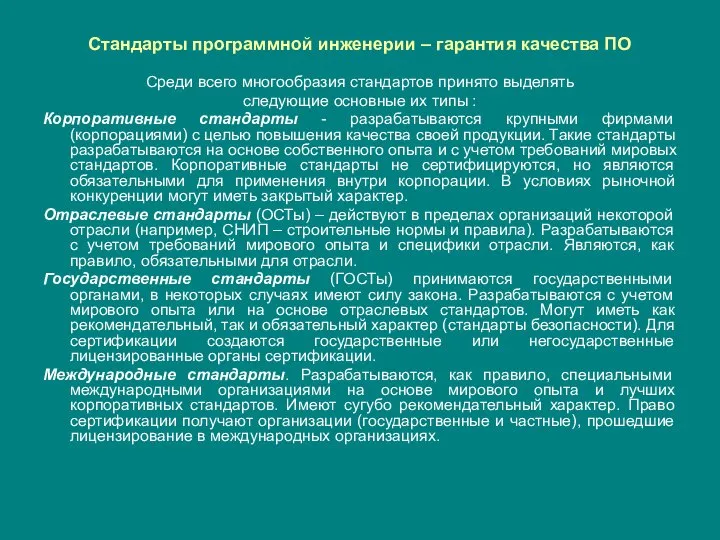 Стандарты программной инженерии – гарантия качества ПО

Среди всего многообразия стандартов принято выделять следующие основные их типы :

Корпоративные стандарты - разрабатываются крупными фирмами (корпорациями) с целью повышения качества своей продукции. Такие стандарты разрабатываются на основе собственного опыта и с учетом требований мировых стандартов. Корпоративные стандарты не сертифицируются, но являются обязательными для применения внутри корпорации. В условиях рыночной конкуренции могут иметь закрытый характер.

Отраслевые стандарты (ОСТы) – действуют в пределах организаций некоторой отрасли (например, СНИП – строительные нормы и правила). Разрабатываются с учетом требований мирового опыта и специфики отрасли. Являются, как правило, обязательными для отрасли.

Государственные стандарты (ГОСТы) принимаются государственными органами, в некоторых случаях имеют силу закона. Разрабатываются с учетом мирового опыта или на основе отраслевых стандартов. Могут иметь как рекомендательный, так и обязательный характер (стандарты безопасности). Для сертификации создаются государственные или негосударственные лицензированные органы сертификации.

Международные стандарты. Разрабатываются, как правило, специальными международными организациями на основе мирового опыта и лучших корпоративных стандартов. Имеют сугубо рекомендательный характер. Право сертификации получают организации (государственные и частные), прошедшие лицензирование в международных организациях.